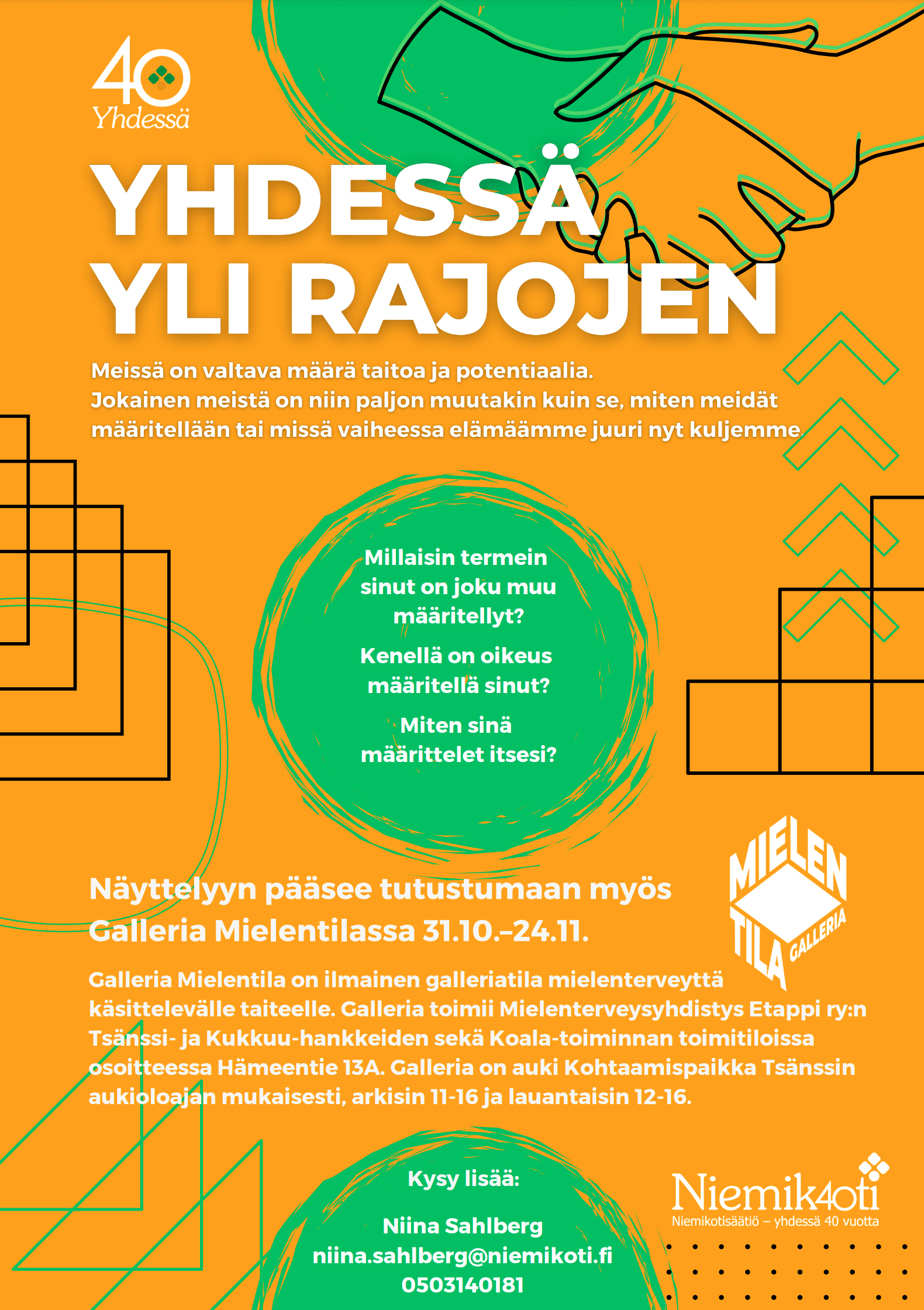 40
Yhdessä

YHDESSÄ
YLI RAJOJEN

Meissä on valtava määrä taitoa ja potentiaalia.
Jokainen meistä on niin paljon muutakin kuin se, miten meidät määritellään tai missä vaiheessa elämäämme juuri nyt kuljemme.

Millaisin termein sinut on joku muu määritellyt?

Kenellä on oikeus määritellä sinut?

Miten sinä määrittelet itsesi?

Näyttelyyn pääsee tutustumaan myös Galleria Mielentilassa 31.10.–24.11.

MIELEN TILA GALLERIA

Galleria Mielentila on ilmainen galleriatila mielenterveyttä käsittelevälle taiteelle. Galleria toimii Mielenterveysyhdistys Etappi ry:n Tsänssi- ja Kukkuu-hankkeiden sekä Koala-toiminnan toimitiloissa osoitteessa Hämeentie 13A. Galleria on auki Kohtaamispaikka Tsänssin aukioloajan mukaisesti, arkisin 11-16 ja lauantaisin 12-16.

Kysy lisää:

Niina Sahlberg
niina.sahlberg@niemikoti.fi
0503140181

Niemik40ti
Niemikotisäätiö – yhdessä 40 vuotta